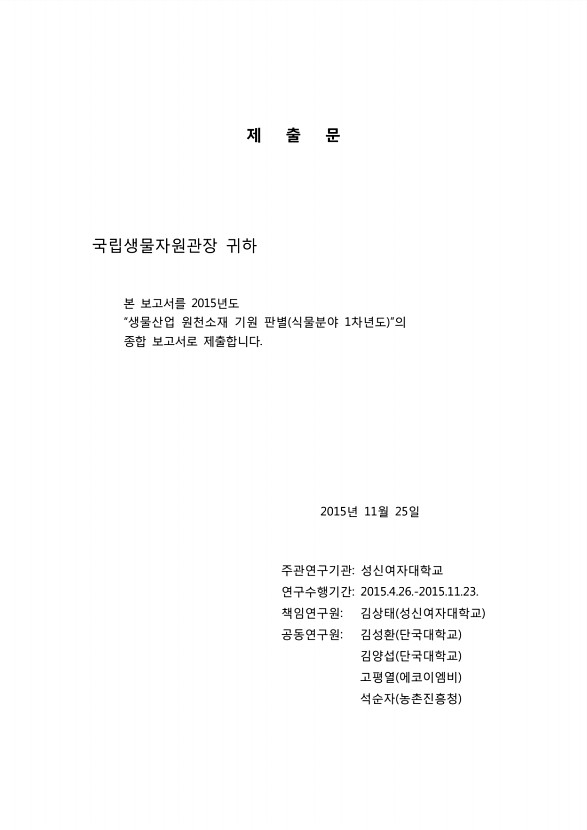 제 출 문

국립생물자원관장 귀하

본 보고서를 2015년도
"생물산업 원천소재 기원 판별(식물분야 1차년도)"의
종합 보고서로 제출합니다.

2015년 11월 25일

주관연구기관: 성신여자대학교
연구수행기간: 2015.4.26.-2015.11.23.
책임연구원: 김상태(성신여자대학교)
공동연구원: 김성환(단국대학교)
김양섭(단국대학교)
고평열(에코이엠비)
석순자(농촌진흥청)